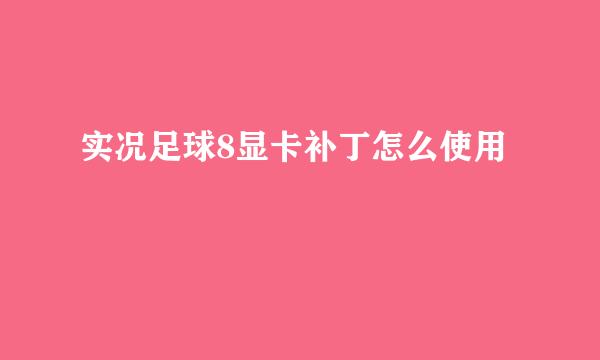 实况足球8显卡补丁怎么使用